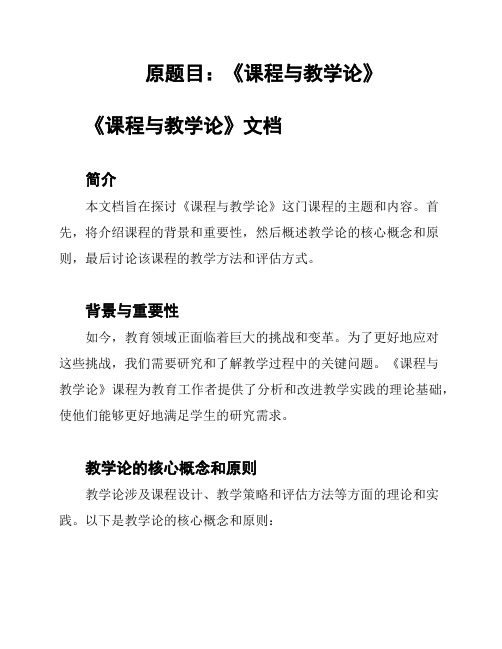 原题目：《课程与教学论》

《课程与教学论》文档

简介

本文档旨在探讨《课程与教学论》这门课程的主题和内容。首先，将介绍课程的背景和重要性，然后概述教学论的核心概念和原则，最后讨论该课程的教学方法和评估方式。

背景与重要性

如今，教育领域正面临着巨大的挑战和变革。为了更好地应对这些挑战，我们需要研究和了解教学过程中的关键问题。《课程与教学论》课程为教育工作者提供了分析和改进教学实践的理论基础，使他们能够更好地满足学生的研究需求。

教学论的核心概念和原则

教学论涉及课程设计、教学策略和评估方法等方面的理论和实践。以下是教学论的核心概念和原则：